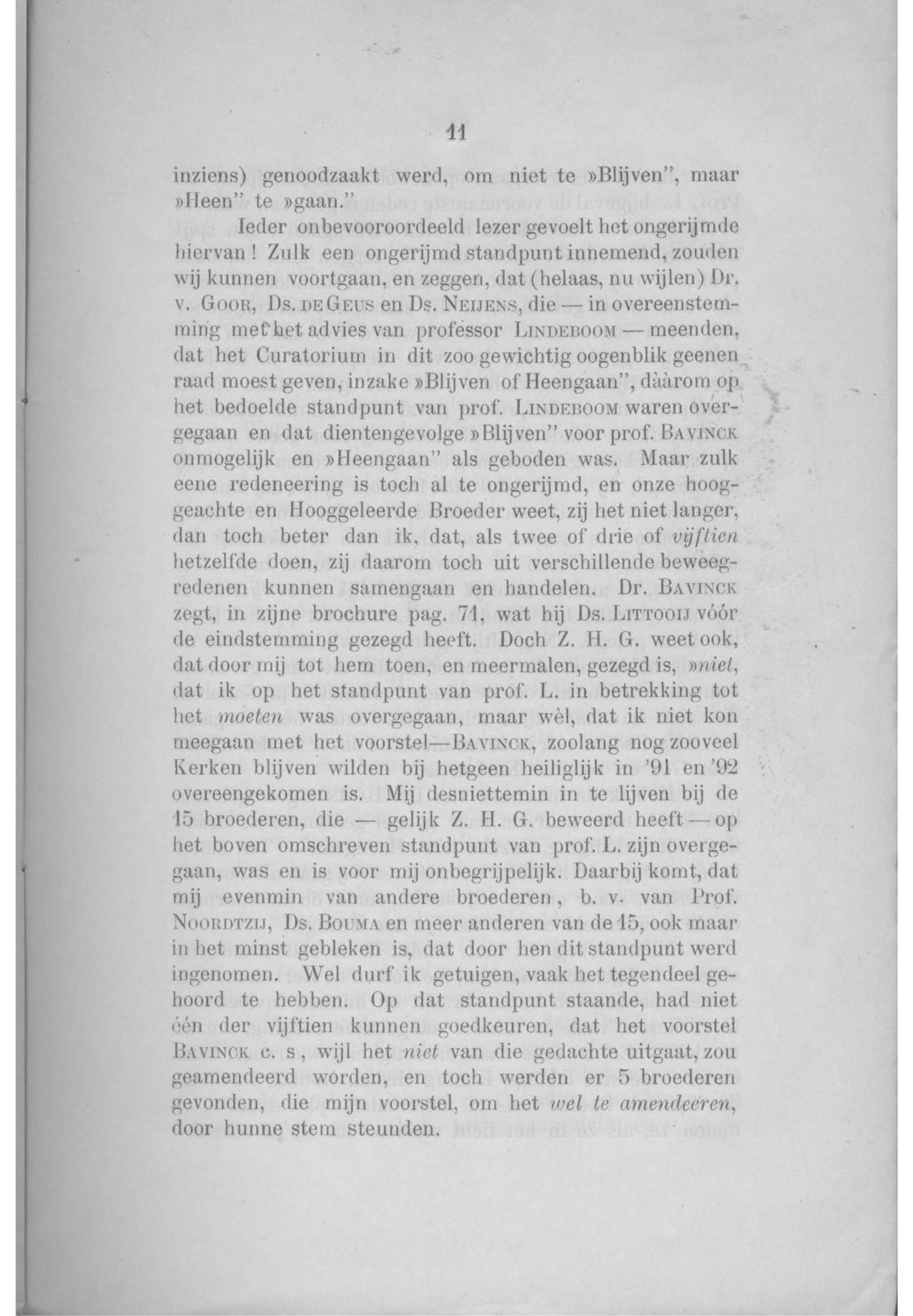 11

inziens) genoodzaakt werd, om niet te »Blijven", maar »Heen" te »gaan."

Ieder onbevooroordeeld lezer gevoelt het ongerijmde hiervan! Zulk een ongerijmd standpunt innemend, zouden wij kunnen voortgaan, en zeggen, dat (helaas, nu wijlen) Dr. v. Goor, Ds. de Geus en Ds. Neijens, die — in overeenstemming met het advies van professor Lindeboom — meenden, dat het Curatorium in dit zoo gewichtig oogenblik geenen raad moest geven, inzake »Blijven of Heengaan", dààrom op het bedoelde standpunt van prof. Lindeboom waren overgegaan en dat dientengevolge »Blijven" voor prof. Bavinck onmogelijk en »Heengaan" als geboden was. Maar zulk eene redeneering is toch al te ongerijmd, en onze hooggeachte en Hooggeleerde Broeder weet, zij het niet langer, dan toch beter dan ik, dat, als twee of drie of vijftien hetzelfde doen, zij daarom toch uit verschillende beweegredenen kunnen samengaan en handelen. Dr. Bavinck zegt, in zijne brochure pag. 71, wat hij Ds. Littooij vóór de eindstemming gezegd heeft. Doch Z. H. G. weet ook, dat door mij tot hem toen, en meermalen, gezegd is, »niet, dat ik op het standpunt van prof. L. in betrekking tot het moeten was overgegaan, maar wèl, dat ik niet kon meegaan met het voorstel—Bavinck, zoolang nog zooveel Kerken blijven wilden bij hetgeen heiliglijk in '91 en '92 overeengekomen is. Mij desniettemin in te lijven bij de 15 broederen, die — gelijk Z. H. G. beweerd heeft — op het boven omschreven standpunt van prof. L. zijn overgegaan, was en is voor mij onbegrijpelijk. Daarbij komt, dat mij evenmin van andere broederen, b. v. van Prof. Noordtzij, Ds. Bouma en meer anderen van de 15, ook maar in het minst gebleken is, dat door hen dit standpunt werd ingenomen. Wel durf ik getuigen, vaak het tegendeel gehoord te hebben. Op dat standpunt staande, had niet één der vijftien kunnen goedkeuren, dat het voorstel Bavinck c. s, wijl het niet van die gedachte uitgaat, zou geamendeerd worden, en toch werden er 5 broederen gevonden, die mijn voorstel, om het wel te amendeeren, door hunne stem steunden.